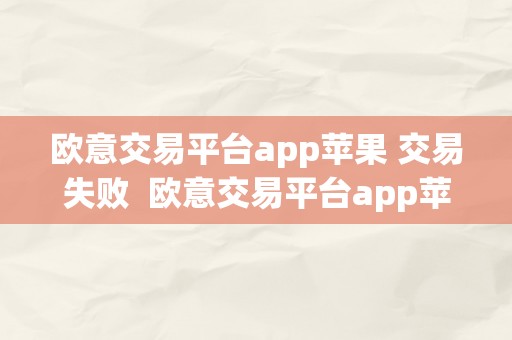 欧意交易平台app苹果 交易失败  欧意交易平台app苹